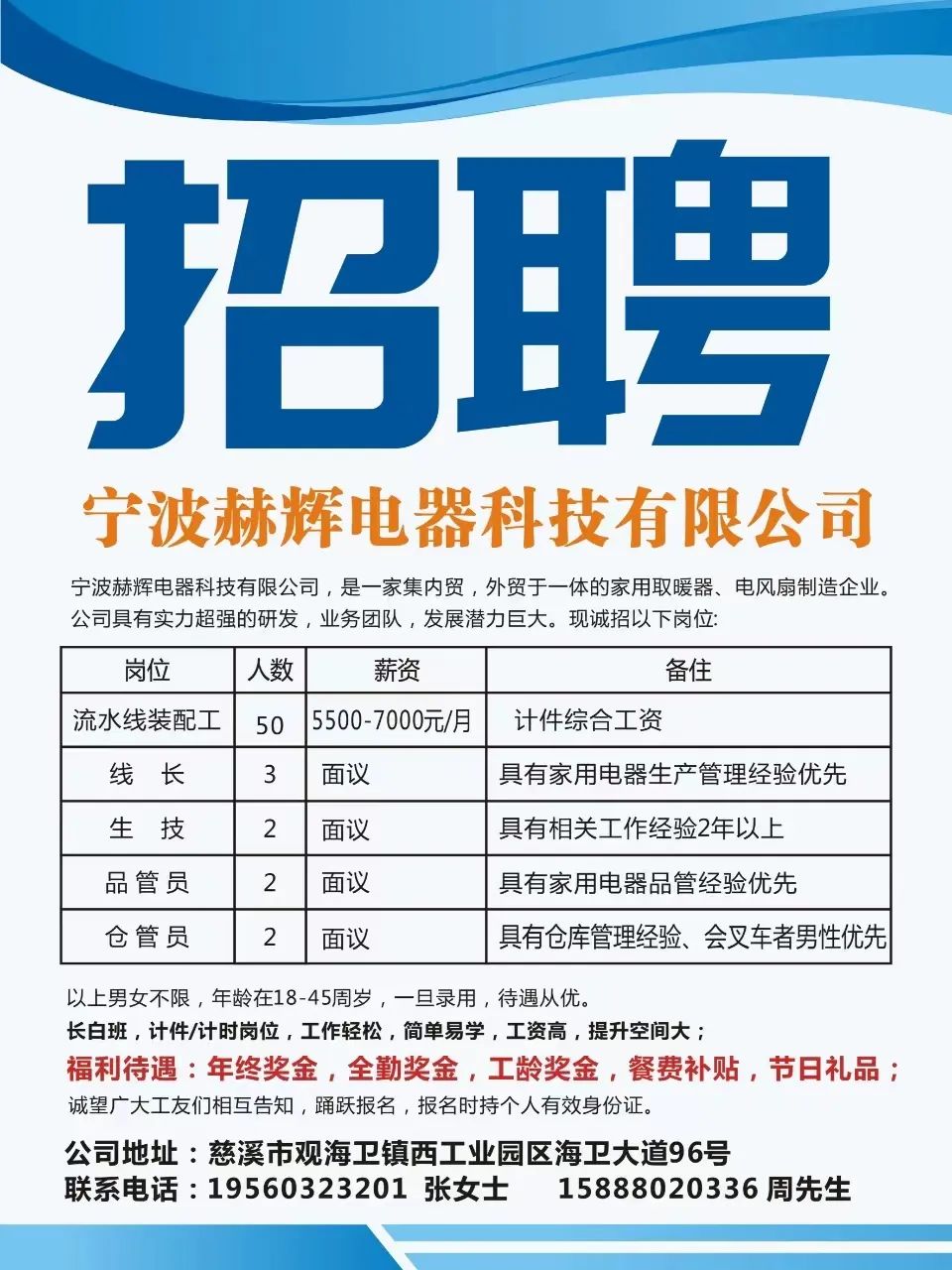 招聘

宁波赫辉电器科技有限公司

宁波赫辉电器科技有限公司，是一家集内贸，外贸于一体的家用取暖器、电风扇制造企业。公司具有实力超强的研发，业务团队，发展潜力巨大。现诚招以下岗位:

| 岗位 | 人数 | 薪资 | 备住 |
|---|---|---|---|
| 流水线装配工 | 50 | 5500-7000元/月 | 计件综合工资 |
| 线 长 | 3 | 面议 | 具有家用电器生产管理经验优先 |
| 生 技 | 2 | 面议 | 具有相关工作经验2年以上 |
| 品管员 | 2 | 面议 | 具有家用电器品管经验优先 |
| 仓管员 | 2 | 面议 | 具有仓库管理经验、会叉车者男性优先 |

以上男女不限，年龄在18-45周岁，一旦录用，待遇从优。
长白班，计件/计时岗位，工作轻松，简单易学，工资高，提升空间大；
福利待遇：年终奖金，全勤奖金，工龄奖金，餐费补贴，节日礼品；
诚望广大工友们相互告知，踊跃报名，报名时持个人有效身份证。

公司地址：慈溪市观海卫镇西工业园区海卫大道96号
联系电话：19560323201 张女士 15888020336 周先生